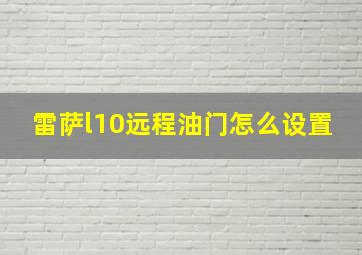 雷萨l10远程油门怎么设置